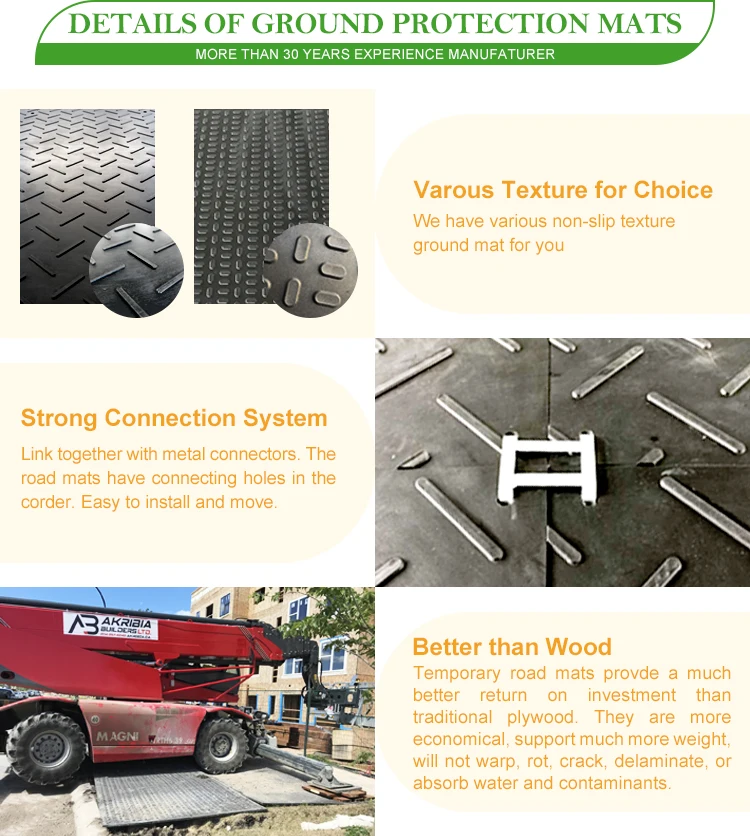 DETAILS OF GROUND PROTECTION MATS

MORE THAN 30 YEARS EXPERIENCE MANUFATURER

Varous Texture for Choice

We have various non-slip texture ground mat for you

Strong Connection System

Link together with metal connectors. The road mats have connecting holes in the corder. Easy to install and move.

AB AKRIBIA BUILDERS LTD.

MAGNI

Better than Wood

Temporary road mats provde a much better return on investment than traditional plywood. They are more economical, support much more weight, will not warp, rot, crack, delaminate, or absorb water and contaminants.